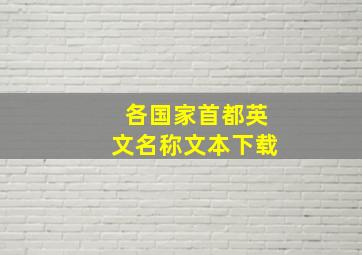 各国家首都英文名称文本下载